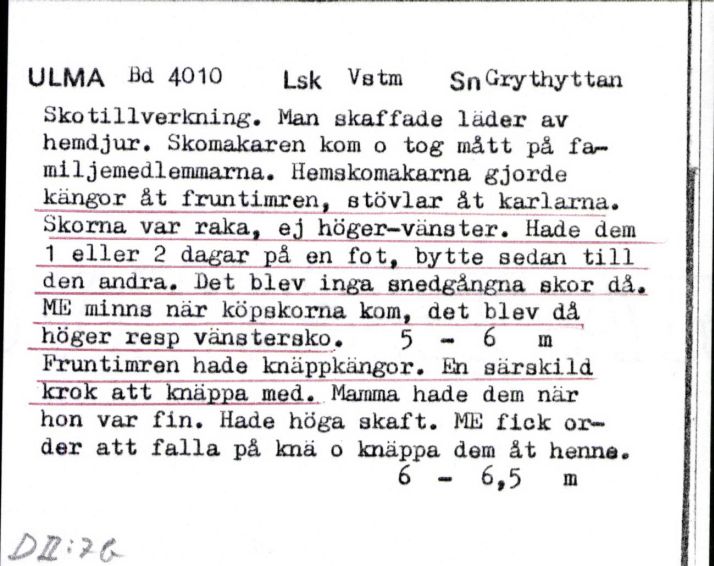 ULMA Bd 4010 Lsk Vstm Sn Grythyttan

Skotillverkning. Man skaffade läder av hemdjur. Skomakaren kom o tog mått på familjemedlemmarna. Hemskomakarna gjorde kängor åt fruntimren, stövlar åt karlarna. Skorna var raka, ej höger-vänster. Hade dem 1 eller 2 dagar på en fot, bytte sedan till den andra. Det blev inga snedgångna skor då. ME minns när köpskorna kom, det blev då höger resp vänstersko. 5 - 6 m
Fruntimren hade knäppkängor. En särskild krok att knäppa med. Mamma hade dem när hon var fin. Hade höga skaft. ME fick order att falla på knä o knäppa dem åt henne. 6 - 6,5 m

DII:76